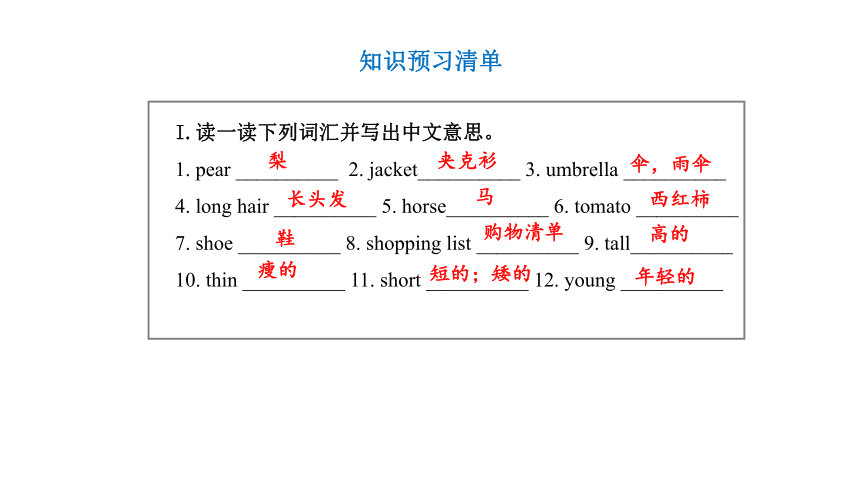 知识预习清单

I. 读一读下列词汇并写出中文意思。

1. pear 梨 2. jacket 夹克衫 3. umbrella 伞，雨伞

4. long hair 长头发 5. horse 马 6. tomato 西红柿

7. shoe 鞋 8. shopping list 购物清单 9. tall 高的

10. thin 瘦的 11. short 短的；矮的 12. young 年轻的